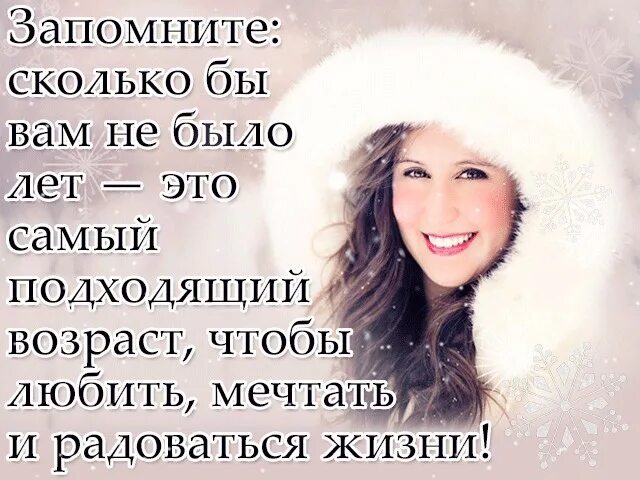 Запомните: сколько бы вам не было лет — это самый подходящий возраст, чтобы любить, мечтать и радоваться жизни!